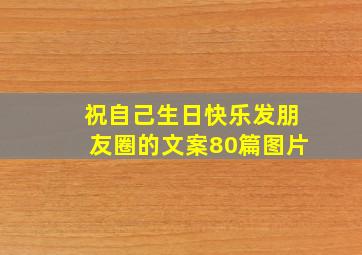 祝自己生日快乐发朋友圈的文案80篇图片